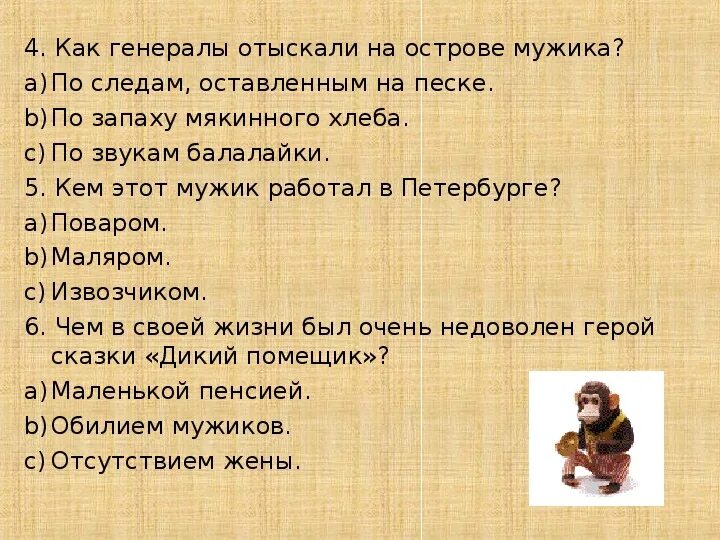 4. Как генералы отыскали на острове мужика?
a) По следам, оставленным на песке.
b) По запаху мякинного хлеба.
c) По звукам балалайки.
5. Кем этот мужик работал в Петербурге?
a) Поваром.
b) Маляром.
c) Извозчиком.
6. Чем в своей жизни был очень недоволен герой сказки «Дикий помещик»?
a) Маленькой пенсией.
b) Обилием мужиков.
c) Отсутствием жены.